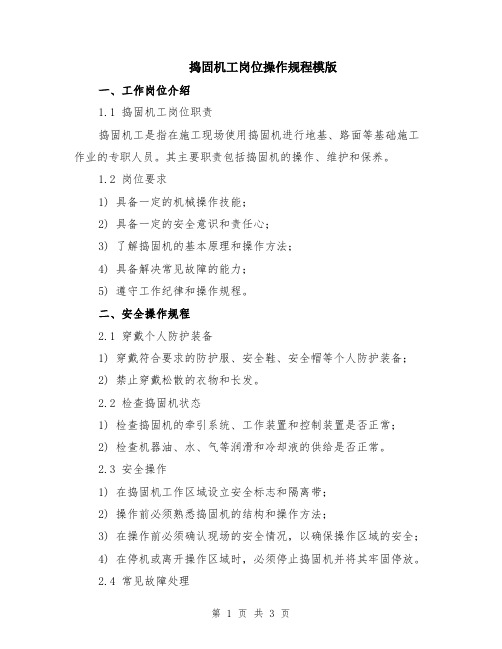 捣固机工岗位操作规程模版

一、工作岗位介绍

1.1 捣固机工岗位职责

捣固机工是指在施工现场使用捣固机进行地基、路面等基础施工作业的专职人员。其主要职责包括捣固机的操作、维护和保养。

1.2 岗位要求

1) 具备一定的机械操作技能；

2) 具备一定的安全意识和责任心；

3) 了解捣固机的基本原理和操作方法；

4) 具备解决常见故障的能力；

5) 遵守工作纪律和操作规程。

二、安全操作规程

2.1 穿戴个人防护装备

1) 穿戴符合要求的防护服、安全鞋、安全帽等个人防护装备；

2) 禁止穿戴松散的衣物和长发。

2.2 检查捣固机状态

1) 检查捣固机的牵引系统、工作装置和控制装置是否正常；

2) 检查机器油、水、气等润滑和冷却液的供给是否正常。

2.3 安全操作

1) 在捣固机工作区域设立安全标志和隔离带；

2) 操作前必须熟悉捣固机的结构和操作方法；

3) 在操作前必须确认现场的安全情况，以确保操作区域的安全；

4) 在停机或离开操作区域时，必须停止捣固机并将其牢固停放。

2.4 常见故障处理

第 1 页 共 3 页